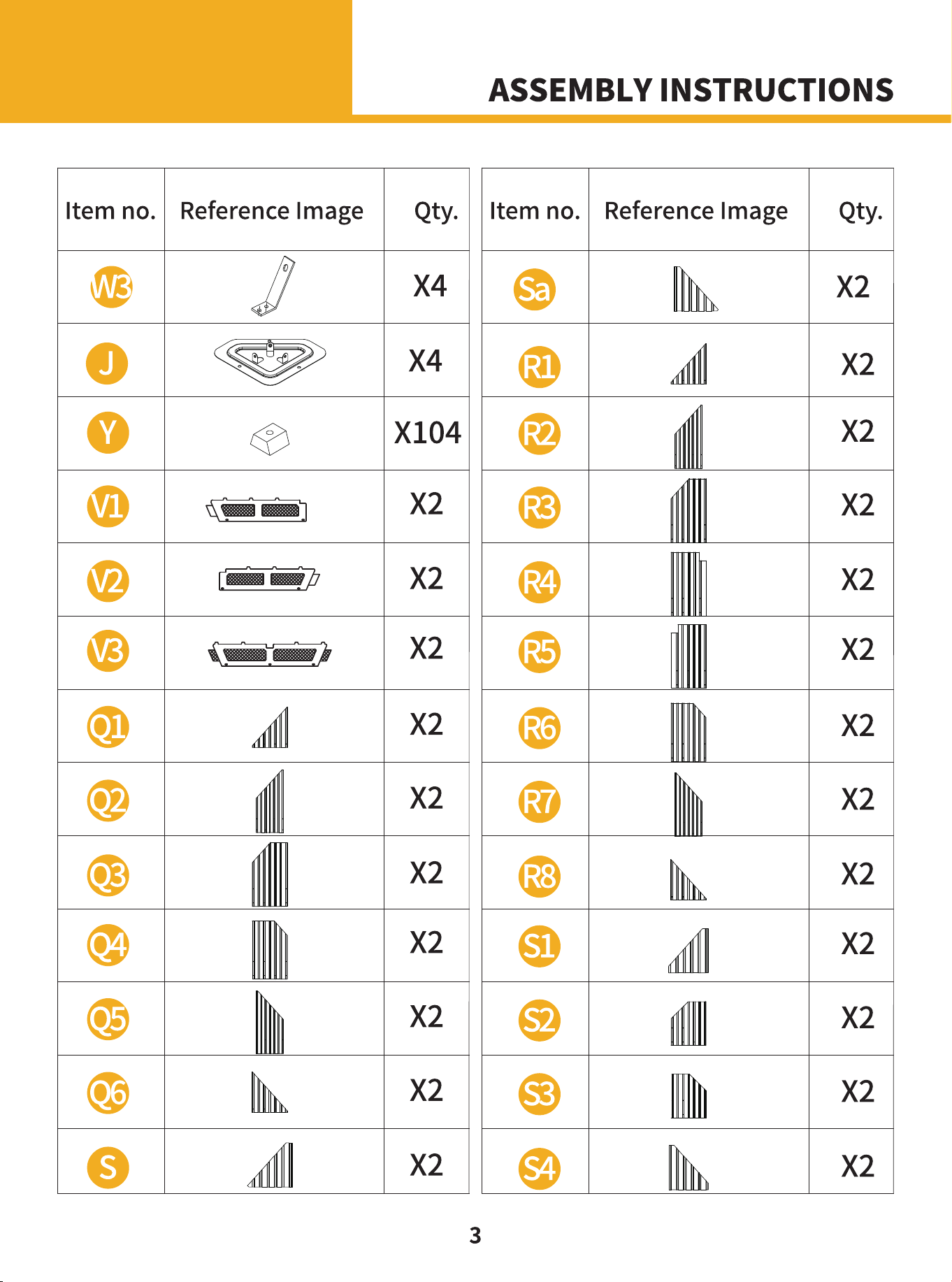 ASSEMBLY INSTRUCTIONS

| Item no. | Reference Image | Qty. |
|---|---|---|
| W3 | | X4 |
| J | | X4 |
| Y | | X104 |
| V1 | | X2 |
| V2 | | X2 |
| V3 | | X2 |
| Q1 | | X2 |
| Q2 | | X2 |
| Q3 | | X2 |
| Q4 | | X2 |
| Q5 | | X2 |
| Q6 | | X2 |
| S | | X2 |

| Item no. | Reference Image | Qty. |
|---|---|---|
| Sa | | X2 |
| R1 | | X2 |
| R2 | | X2 |
| R3 | | X2 |
| R4 | | X2 |
| R5 | | X2 |
| R6 | | X2 |
| R7 | | X2 |
| R8 | | X2 |
| S1 | | X2 |
| S2 | | X2 |
| S3 | | X2 |
| S4 | | X2 |

3